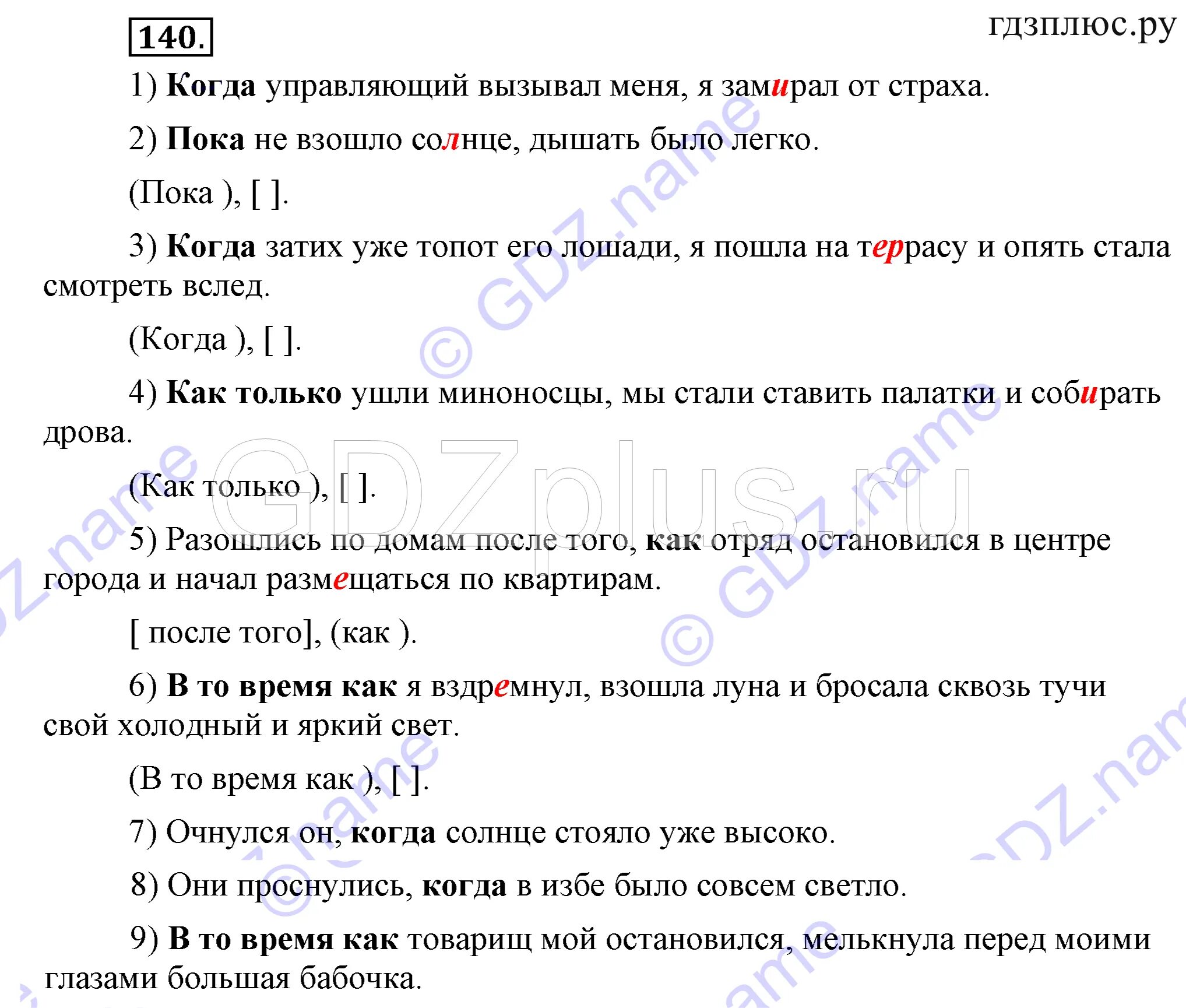 140.

гдзплюс.ру

1) Когда управляющий вызывал меня, я замирал от страха.

2) Пока не взошло солнце, дышать было легко.

(Пока ), [ ].

3) Когда затих уже топот его лошади, я пошла на террасу и опять стала смотреть вслед.

(Когда ), [ ].

4) Как только ушли миноносцы, мы стали ставить палатки и собирать дрова.

(Как только ), [ ].

5) Разошлись по домам после того, как отряд остановился в центре города и начал размещаться по квартирам.

[ после того], (как ).

6) В то время как я вздремнул, взошла луна и бросала сквозь тучи свой холодный и яркий свет.

(В то время как ), [ ].

7) Очнулся он, когда солнце стояло уже высоко.

8) Они проснулись, когда в избе было совсем светло.

9) В то время как товарищ мой остановился, мелькнула перед моими глазами большая бабочка.

© GDZ.name

GDZplus.ru